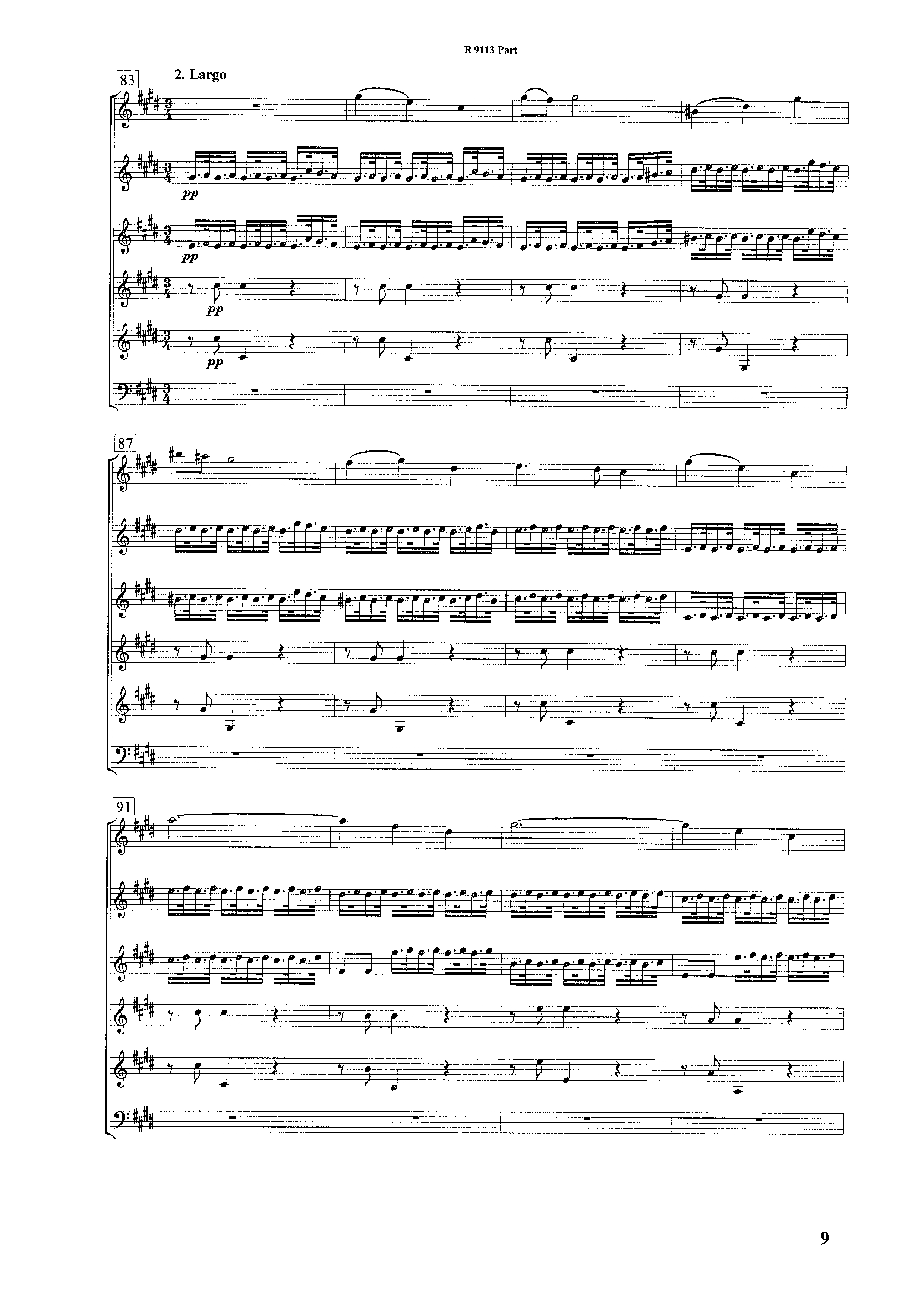 R 9113 Part

83

2. Largo

pp

pp

pp

pp

87

91

9